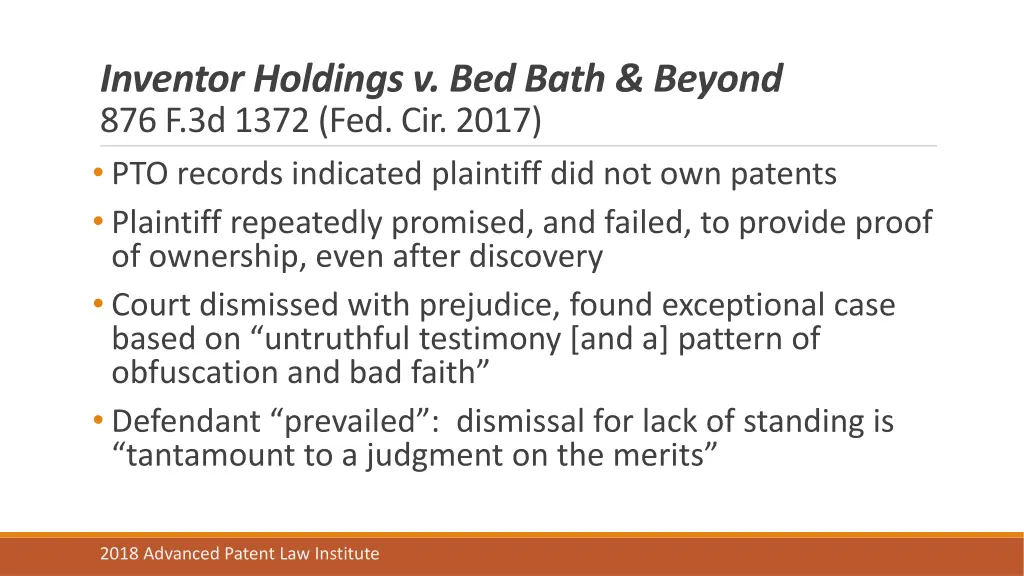 Inventor Holdings v. Bed Bath & Beyond
876 F.3d 1372 (Fed. Cir. 2017)

• PTO records indicated plaintiff did not own patents
• Plaintiff repeatedly promised, and failed, to provide proof of ownership, even after discovery
• Court dismissed with prejudice, found exceptional case based on “untruthful testimony [and a] pattern of obfuscation and bad faith”
• Defendant “prevailed”: dismissal for lack of standing is “tantamount to a judgment on the merits”

2018 Advanced Patent Law Institute